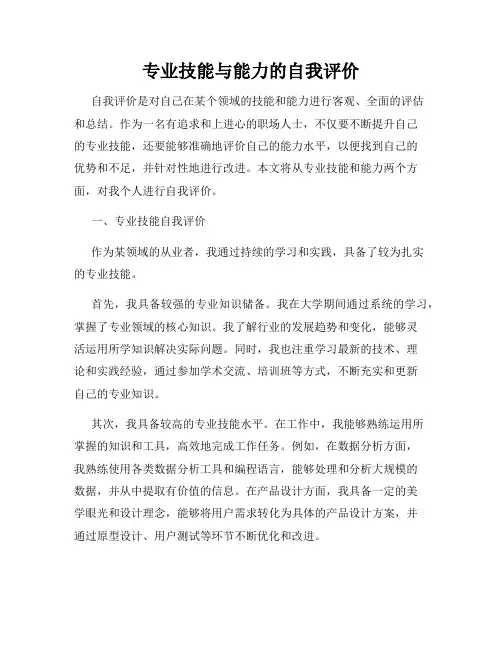 专业技能与能力的自我评价

自我评价是对自己在某个领域的技能和能力进行客观、全面的评估和总结。作为一名有追求和上进心的职场人士，不仅要不断提升自己的专业技能，还要能够准确地评价自己的能力水平，以便找到自己的优势和不足，并针对性地进行改进。本文将从专业技能和能力两个方面，对我个人进行自我评价。

一、专业技能自我评价

作为某领域的从业者，我通过持续的学习和实践，具备了较为扎实的专业技能。

首先，我具备较强的专业知识储备。我在大学期间通过系统的学习，掌握了专业领域的核心知识。我了解行业的发展趋势和变化，能够灵活运用所学知识解决实际问题。同时，我也注重学习最新的技术、理论和实践经验，通过参加学术交流、培训班等方式，不断充实和更新自己的专业知识。

其次，我具备较高的专业技能水平。在工作中，我能够熟练运用所掌握的知识和工具，高效地完成工作任务。例如，在数据分析方面，我熟练使用各类数据分析工具和编程语言，能够处理和分析大规模的数据，并从中提取有价值的信息。在产品设计方面，我具备一定的美学眼光和设计理念，能够将用户需求转化为具体的产品设计方案，并通过原型设计、用户测试等环节不断优化和改进。